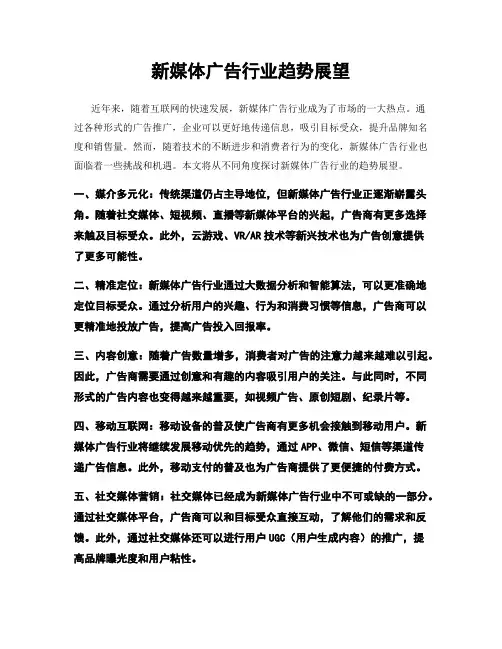 新媒体广告行业趋势展望

近年来，随着互联网的快速发展，新媒体广告行业成为了市场的一大热点。通过各种形式的广告推广，企业可以更好地传递信息，吸引目标受众，提升品牌知名度和销售量。然而，随着技术的不断进步和消费者行为的变化，新媒体广告行业也面临着一些挑战和机遇。本文将从不同角度探讨新媒体广告行业的趋势展望。

一、媒介多元化：传统渠道仍占主导地位，但新媒体广告行业正逐渐崭露头角。随着社交媒体、短视频、直播等新媒体平台的兴起，广告商有更多选择来触及目标受众。此外，云游戏、VR/AR 技术等新兴技术也为广告创意提供了更多可能性。

二、精准定位：新媒体广告行业通过大数据分析和智能算法，可以更准确地定位目标受众。通过分析用户的兴趣、行为和消费习惯等信息，广告商可以更精准地投放广告，提高广告投入回报率。

三、内容创意：随着广告数量增多，消费者对广告的注意力越来越难以引起。因此，广告商需要通过创意和有趣的内容吸引用户的关注。与此同时，不同形式的广告内容也变得越来越重要，如视频广告、原创短剧、纪录片等。

四、移动互联网：移动设备的普及使广告商有更多机会接触到移动用户。新媒体广告行业将继续发展移动优先的趋势，通过 APP、微信、短信等渠道传递广告信息。此外，移动支付的普及也为广告商提供了更便捷的付费方式。

五、社交媒体营销：社交媒体已经成为新媒体广告行业中不可或缺的一部分。通过社交媒体平台，广告商可以和目标受众直接互动，了解他们的需求和反馈。此外，通过社交媒体还可以进行用户 UGC（用户生成内容）的推广，提高品牌曝光度和用户粘性。